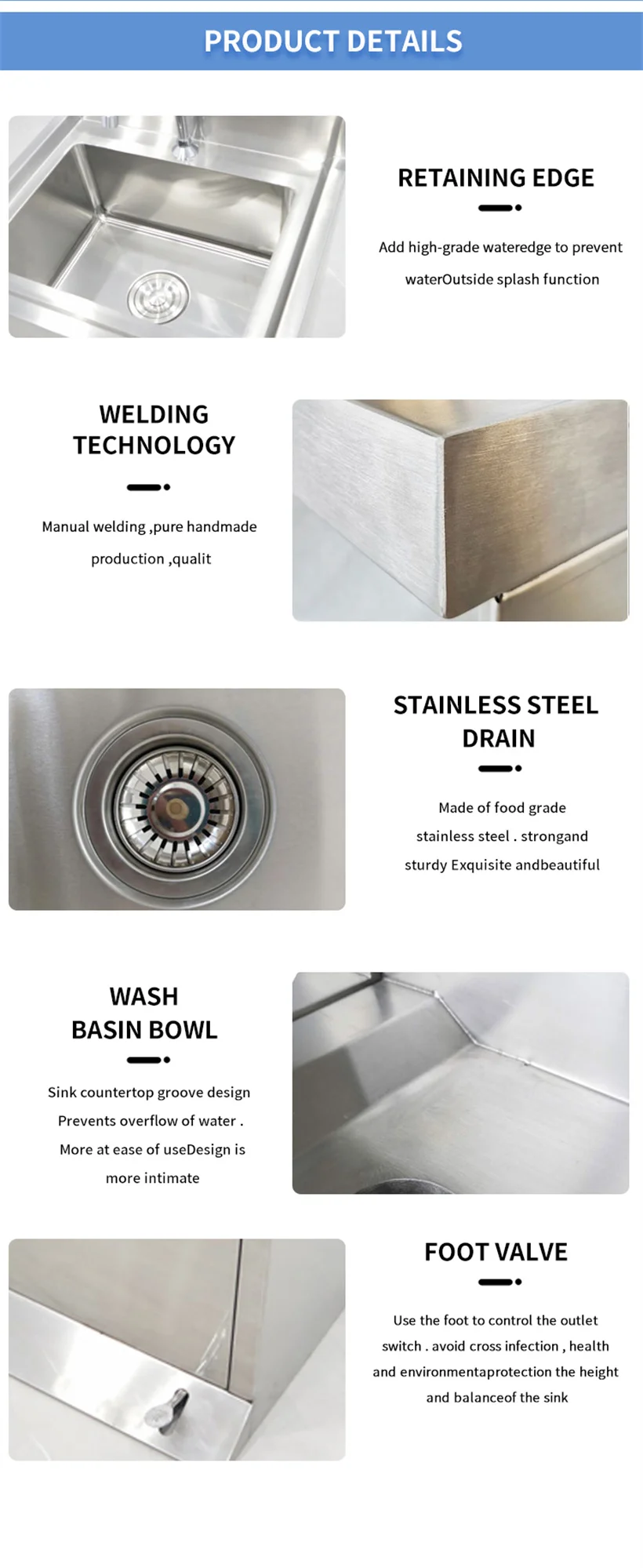 PRODUCT DETAILS

RETAINING EDGE

Add high-grade wateredge to prevent waterOutside splash function

WELDING TECHNOLOGY

Manual welding ,pure handmade production ,qualit

STAINLESS STEEL DRAIN

Made of food grade stainless steel . strongand sturdy Exquisite andbeautiful

WASH BASIN BOWL

Sink countertop groove design Prevents overflow of water . More at ease of useDesign is more intimate

FOOT VALVE

Use the foot to control the outlet switch . avoid cross infection , health and environmentaprotection the height and balanceof the sink